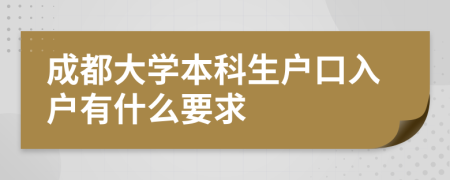 成都大学本科生户口入户有什么要求